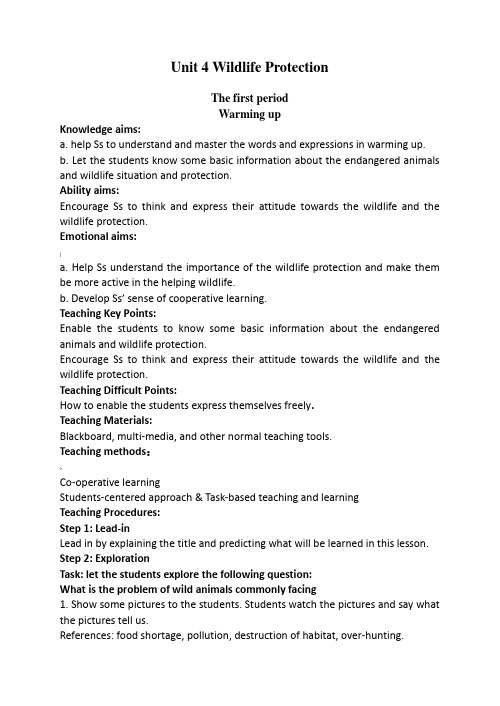 Unit 4 Wildlife Protection

The first period
Warming up

Knowledge aims:
a. help Ss to understand and master the words and expressions in warming up.
b. Let the students know some basic information about the endangered animals and wildlife situation and protection.

Ability aims:
Encourage Ss to think and express their attitude towards the wildlife and the wildlife protection.

Emotional aims:
a. Help Ss understand the importance of the wildlife protection and make them be more active in the helping wildlife.
b. Develop Ss' sense of cooperative learning.

Teaching Key Points:
Enable the students to know some basic information about the endangered animals and wildlife protection.
Encourage Ss to think and express their attitude towards the wildlife and the wildlife protection.

Teaching Difficult Points:
How to enable the students express themselves freely.

Teaching Materials:
Blackboard, multi-media, and other normal teaching tools.

Teaching methods：
Co-operative learning
Students-centered approach & Task-based teaching and learning

Teaching Procedures:
Step 1: Lead-in
Lead in by explaining the title and predicting what will be learned in this lesson.

Step 2: Exploration
Task: let the students explore the following question:
What is the problem of wild animals commonly facing
1. Show some pictures to the students. Students watch the pictures and say what the pictures tell us.
References: food shortage, pollution, destruction of habitat, over-hunting.